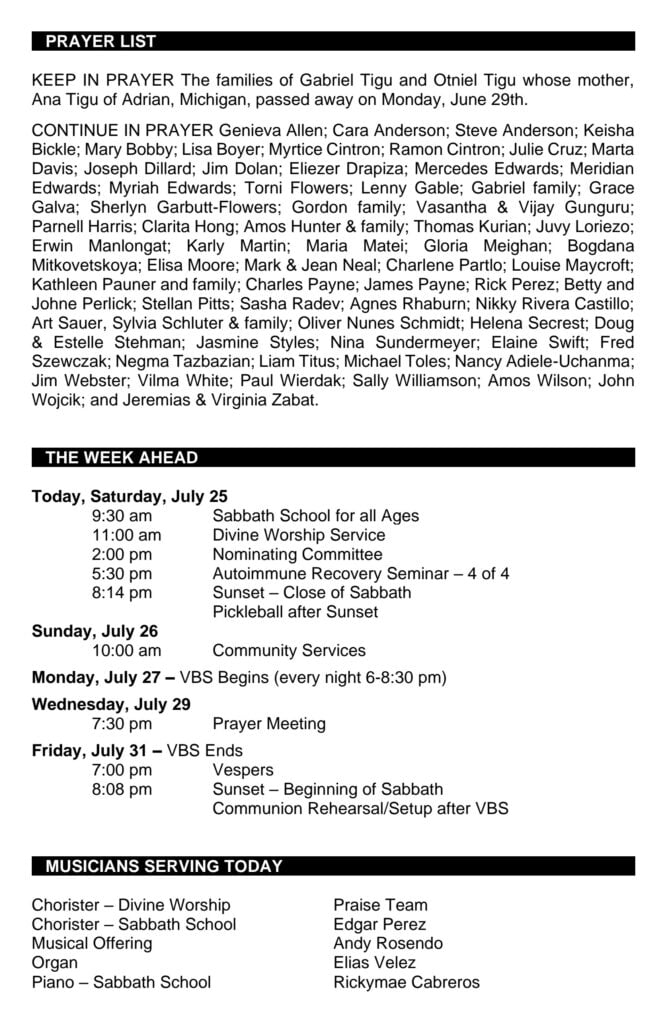 PRAYER LIST

KEEP IN PRAYER The families of Gabriel Tigu and Otniel Tigu whose mother, Ana Tigu of Adrian, Michigan, passed away on Monday, June 29th.

CONTINUE IN PRAYER Genieva Allen; Cara Anderson; Steve Anderson; Keisha Bickle; Mary Bobby; Lisa Boyer; Myrtice Cintron; Ramon Cintron; Julie Cruz; Marta Davis; Joseph Dillard; Jim Dolan; Eliezer Drapiza; Mercedes Edwards; Meridian Edwards; Myriah Edwards; Torni Flowers; Lenny Gable; Gabriel family; Grace Galva; Sherlyn Garbutt-Flowers; Gordon family; Vasantha & Vijay Gunguru; Parnell Harris; Clarita Hong; Amos Hunter & family; Thomas Kurian; Juvy Loriezo; Erwin Manlongat; Karly Martin; Maria Matei; Gloria Meighan; Bogdana Mitkovetskoya; Elisa Moore; Mark & Jean Neal; Charlene Partlo; Louise Maycroft; Kathleen Pauner and family; Charles Payne; James Payne; Rick Perez; Betty and Johne Perlick; Stellan Pitts; Sasha Radev; Agnes Rhaburn; Nikky Rivera Castillo; Art Sauer, Sylvia Schluter & family; Oliver Nunes Schmidt; Helena Secrest; Doug & Estelle Stehman; Jasmine Styles; Nina Sundermeyer; Elaine Swift; Fred Szewczak; Negma Tazbazian; Liam Titus; Michael Toles; Nancy Adiele-Uchanma; Jim Webster; Vilma White; Paul Wierdak; Sally Williamson; Amos Wilson; John Wojcik; and Jeremias & Virginia Zabat.

THE WEEK AHEAD

Today, Saturday, July 25
9:30 am Sabbath School for all Ages
11:00 am Divine Worship Service
2:00 pm Nominating Committee
5:30 pm Autoimmune Recovery Seminar – 4 of 4
8:14 pm Sunset – Close of Sabbath
Pickleball after Sunset

Sunday, July 26
10:00 am Community Services

Monday, July 27 – VBS Begins (every night 6-8:30 pm)

Wednesday, July 29
7:30 pm Prayer Meeting

Friday, July 31 – VBS Ends
7:00 pm Vespers
8:08 pm Sunset – Beginning of Sabbath
Communion Rehearsal/Setup after VBS

MUSICIANS SERVING TODAY

Chorister – Divine Worship
Chorister – Sabbath School
Musical Offering
Organ
Piano – Sabbath School

Praise Team
Edgar Perez
Andy Rosendo
Elias Velez
Rickymae Cabreros